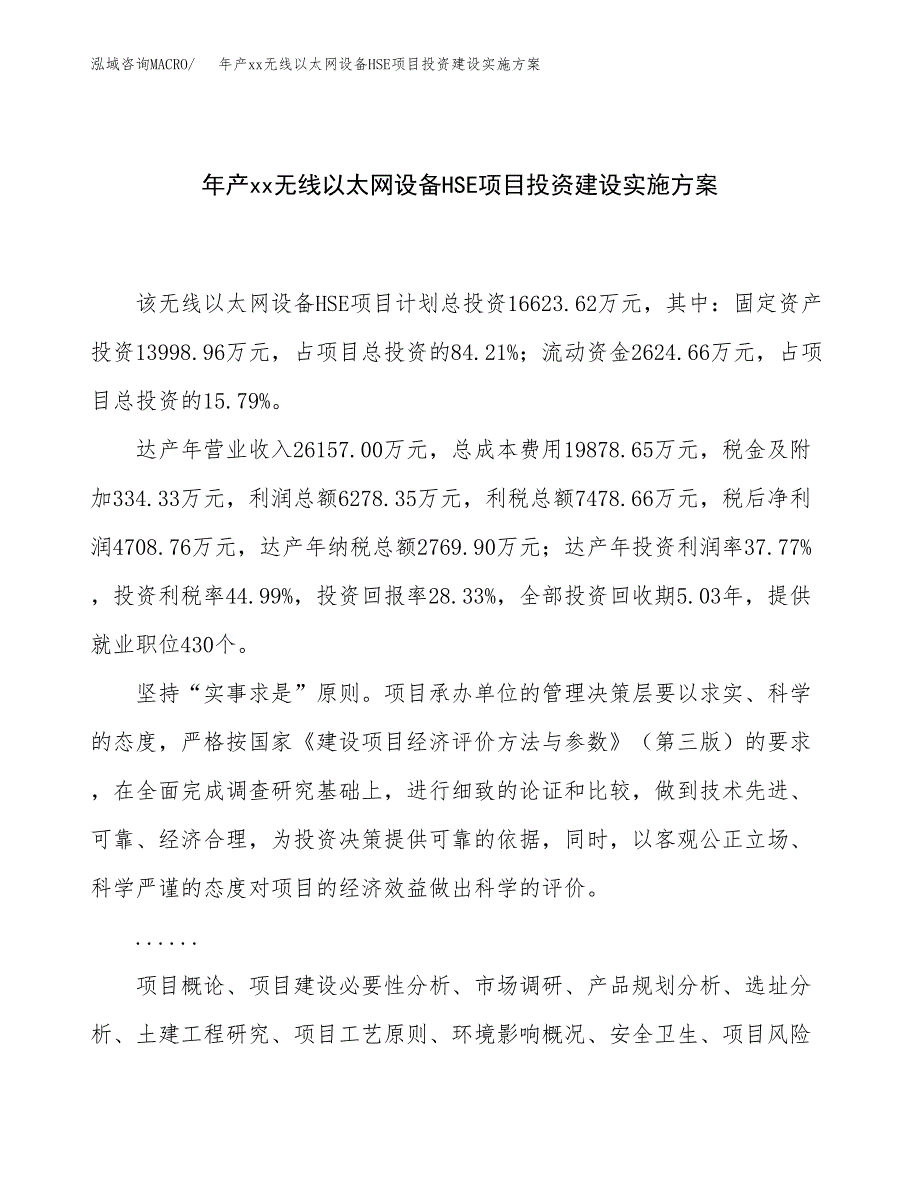 泓域咨询MACRO/　年产xx无线以太网设备HSE项目投资建设实施方案

年产xx无线以太网设备HSE项目投资建设实施方案

该无线以太网设备HSE项目计划总投资16623.62万元，其中：固定资产投资13998.96万元，占项目总投资的84.21%；流动资金2624.66万元，占项目总投资的15.79%。

达产年营业收入26157.00万元，总成本费用19878.65万元，税金及附加334.33万元，利润总额6278.35万元，利税总额7478.66万元，税后净利润4708.76万元，达产年纳税总额2769.90万元；达产年投资利润率37.77%，投资利税率44.99%，投资回报率28.33%，全部投资回收期5.03年，提供就业职位430个。

坚持“实事求是”原则。项目承办单位的管理决策层要以求实、科学的态度，严格按国家《建设项目经济评价方法与参数》（第三版）的要求，在全面完成调查研究基础上，进行细致的论证和比较，做到技术先进、可靠、经济合理，为投资决策提供可靠的依据，同时，以客观公正立场、科学严谨的态度对项目的经济效益做出科学的评价。

......

项目概论、项目建设必要性分析、市场调研、产品规划分析、选址分析、土建工程研究、项目工艺原则、环境影响概况、安全卫生、项目风险